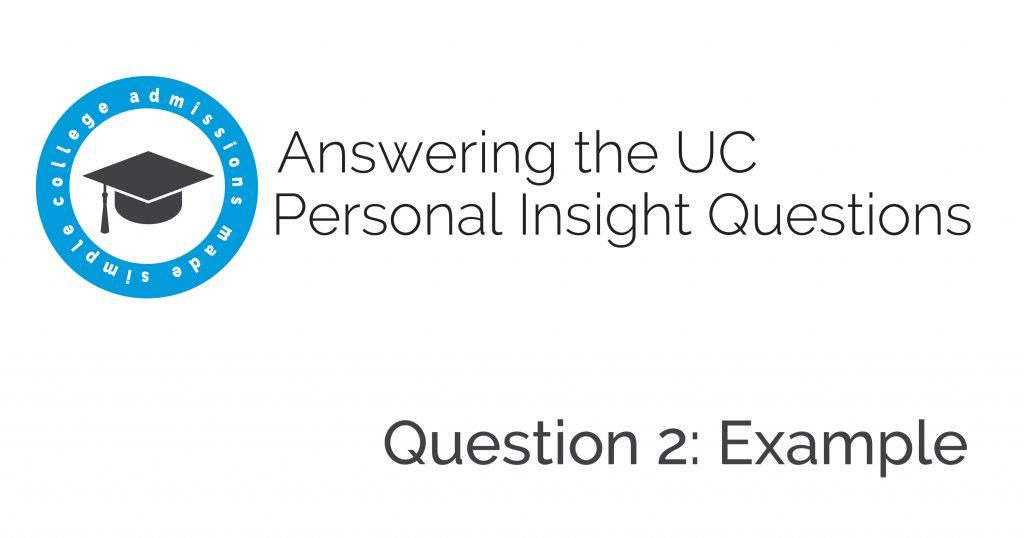 college admissions made simple

Answering the UC Personal Insight Questions

Question 2: Example